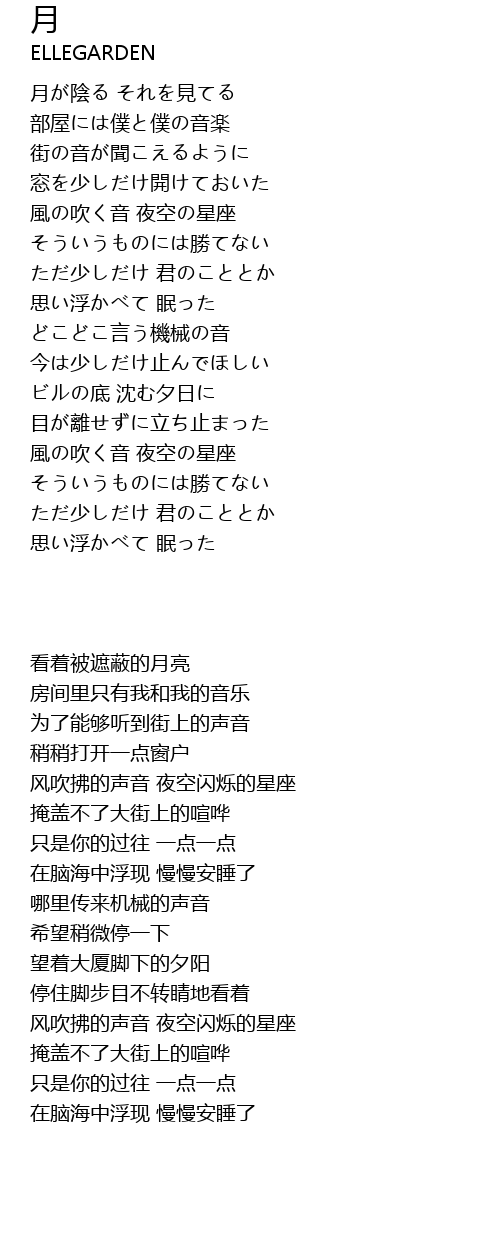 月
ELLEGARDEN

月が陰る それを見てる
部屋には僕と僕の音楽
街の音が聞こえるように
窓を少しだけ開けておいた
風の吹く音 夜空の星座
そういうものには勝てない
ただ少しだけ 君のこととか
思い浮かべて 眠った
どこどこ言う機械の音
今は少しだけ止んでほしい
ビルの底 沈む夕日に
目が離せずに立ち止まった
風の吹く音 夜空の星座
そういうものには勝てない
ただ少しだけ 君のこととか
思い浮かべて 眠った

看着被遮蔽的月亮
房间里只有我和我的音乐
为了能够听到街上的声音
稍稍打开一点窗户
风吹拂的声音 夜空闪烁的星座
掩盖不了大街上的喧哗
只是你的过往 一点一点
在脑海中浮现 慢慢安睡了
哪里传来机械的声音
希望稍微停一下
望着大厦脚下的夕阳
停住脚步目不转睛地看着
风吹拂的声音 夜空闪烁的星座
掩盖不了大街上的喧哗
只是你的过往 一点一点
在脑海中浮现 慢慢安睡了